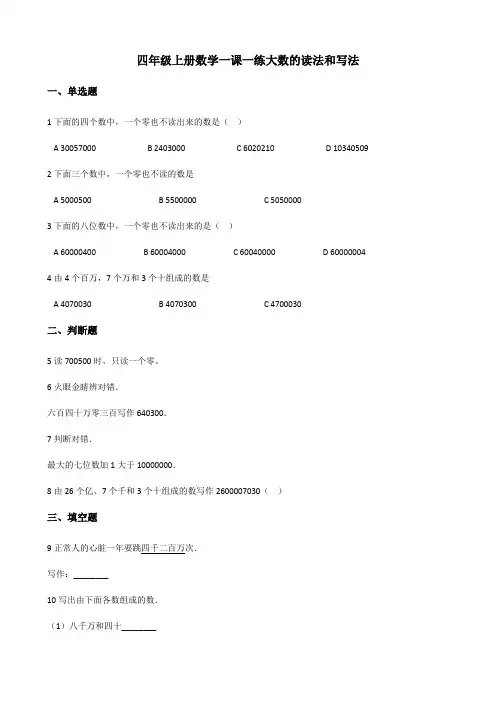 四年级上册数学一课一练大数的读法和写法

一、单选题

1 下面的四个数中，一个零也不读出来的数是（ ）

A 30057000　　B 2403000　　C 6020210　　D 10340509

2 下面三个数中，一个零也不读的数是

A 5000500　　B 5500000　　C 5050000

3 下面的八位数中，一个零也不读出来的是（ ）

A 60000400　　B 60004000　　C 60040000　　D 60000004

4 由 4 个百万，7 个万和 3 个十组成的数是

A 4070030　　B 4070300　　C 4700030

二、判断题

5 读 700500 时，只读一个零。

6 火眼金睛辨对错.

六百四十万零三百写作 640300.

7 判断对错.

最大的七位数加 1 大于 10000000.

8 由 26 个亿、7 个千和 3 个十组成的数写作 2600007030（ ）

三、填空题

9 正常人的心脏一年要跳四千二百万次.

写作：________

10 写出由下面各数组成的数.

（1）八千万和四十________